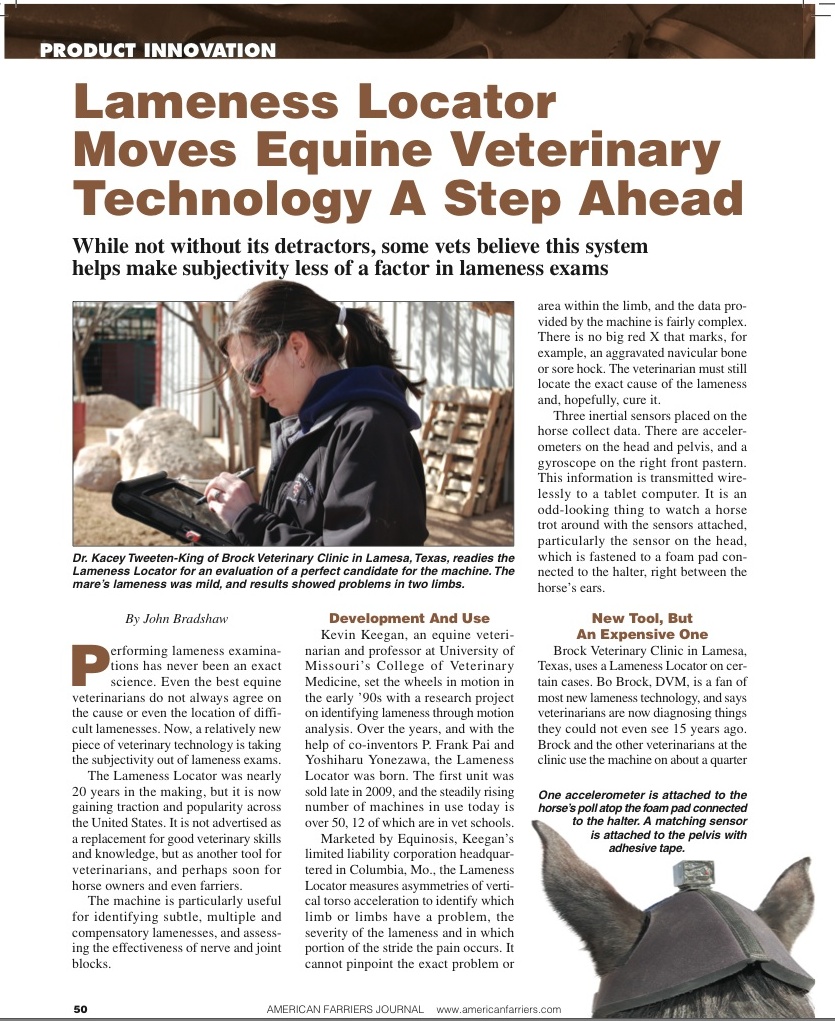 PRODUCT INNOVATION

Lameness Locator Moves Equine Veterinary Technology A Step Ahead

While not without its detractors, some vets believe this system helps make subjectivity less of a factor in lameness exams

Dr. Kacey Tweeten-King of Brock Veterinary Clinic in Lamesa, Texas, readies the Lameness Locator for an evaluation of a perfect candidate for the machine. The mare's lameness was mild, and results showed problems in two limbs.

By John Bradshaw

Performing lameness examinations has never been an exact science. Even the best equine veterinarians do not always agree on the cause or even the location of difficult lamenesses. Now, a relatively new piece of veterinary technology is taking the subjectivity out of lameness exams.

The Lameness Locator was nearly 20 years in the making, but it is now gaining traction and popularity across the United States. It is not advertised as a replacement for good veterinary skills and knowledge, but as another tool for veterinarians, and perhaps soon for horse owners and even farriers.

The machine is particularly useful for identifying subtle, multiple and compensatory lamenesses, and assessing the effectiveness of nerve and joint blocks.

Development And Use

Kevin Keegan, an equine veterinarian and professor at University of Missouri's College of Veterinary Medicine, set the wheels in motion in the early '90s with a research project on identifying lameness through motion analysis. Over the years, and with the help of co-inventors P. Frank Pai and Yoshiharu Yonezawa, the Lameness Locator was born. The first unit was sold late in 2009, and the steadily rising number of machines in use today is over 50, 12 of which are in vet schools.

Marketed by Equinosis, Keegan's limited liability corporation headquartered in Columbia, Mo., the Lameness Locator measures asymmetries of vertical torso acceleration to identify which limb or limbs have a problem, the severity of the lameness and in which portion of the stride the pain occurs. It cannot pinpoint the exact problem or area within the limb, and the data provided by the machine is fairly complex. There is no big red X that marks, for example, an aggravated navicular bone or sore hock. The veterinarian must still locate the exact cause of the lameness and, hopefully, cure it.

Three inertial sensors placed on the horse collect data. There are accelerometers on the head and pelvis, and a gyroscope on the right front pastern. This information is transmitted wirelessly to a tablet computer. It is an odd-looking thing to watch a horse trot around with the sensors attached, particularly the sensor on the head, which is fastened to a foam pad connected to the halter, right between the horse's ears.

New Tool, But An Expensive One

Brock Veterinary Clinic in Lamesa, Texas, uses a Lameness Locator on certain cases. Bo Brock, DVM, is a fan of most new lameness technology, and says veterinarians are now diagnosing things they could not even see 15 years ago. Brock and the other veterinarians at the clinic use the machine on about a quarter

One accelerometer is attached to the horse's poll atop the foam pad connected to the halter. A matching sensor is attached to the pelvis with adhesive tape.

50 AMERICAN FARRIERS JOURNAL www.americanfarriers.com